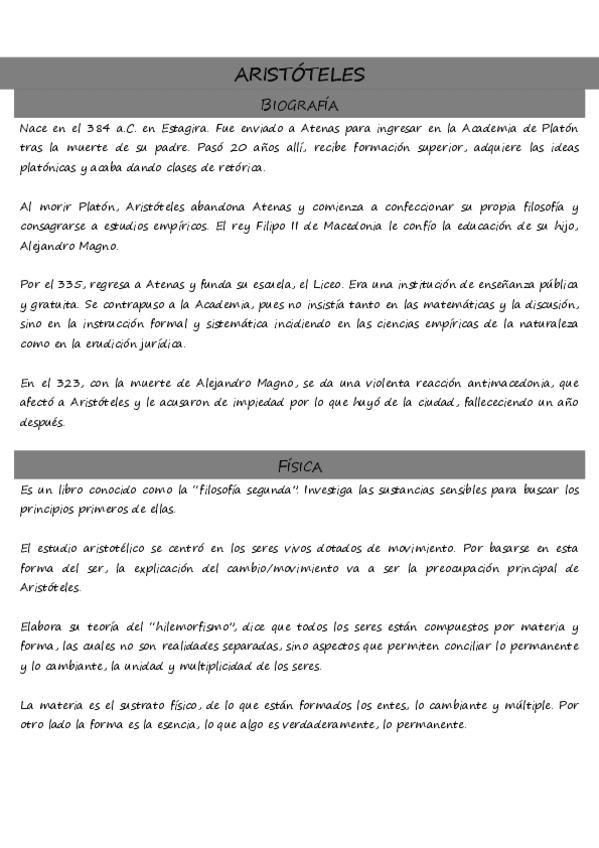 ARISTÓTELES

BIOGRAFÍA

Nace en el 384 a.C. en Estagira. Fue enviado a Atenas para ingresar en la Academia de Platón tras la muerte de su padre. Pasó 20 años allí, recibe formación superior, adquiere las ideas platónicas y acaba dando clases de retórica.

Al morir Platón, Aristóteles abandona Atenas y comienza a confeccionar su propia filosofía y consagrarse a estudios empíricos. El rey Filipo II de Macedonia le confío la educación de su hijo, Alejandro Magno.

Por el 335, regresa a Atenas y funda su escuela, el Liceo. Era una institución de enseñanza pública y gratuita. Se contrapuso a la Academia, pues no insistía tanto en las matemáticas y la discusión, sino en la instrucción formal y sistemática incidiendo en las ciencias empíricas de la naturaleza como en la erudición jurídica.

En el 323, con la muerte de Alejandro Magno, se da una violenta reacción antimacedonia, que afectó a Aristóteles y le acusaron de impiedad por lo que huyó de la ciudad, fallececiendo un año después.

FÍSICA

Es un libro conocido como la "filosofía segunda". Investiga las sustancias sensibles para buscar los principios primeros de ellas.

El estudio aristotélico se centró en los seres vivos dotados de movimiento. Por basarse en esta forma del ser, la explicación del cambio/movimiento va a ser la preocupación principal de Aristóteles.

Elabora su teoría del "hilemorfismo", dice que todos los seres están compuestos por materia y forma, las cuales no son realidades separadas, sino aspectos que permiten conciliar lo permanente y lo cambiante, la unidad y multiplicidad de los seres.

La materia es el sustrato físico, de lo que están formados los entes, lo cambiante y múltiple. Por otro lado la forma es la esencia, lo que algo es verdaderamente, lo permanente.